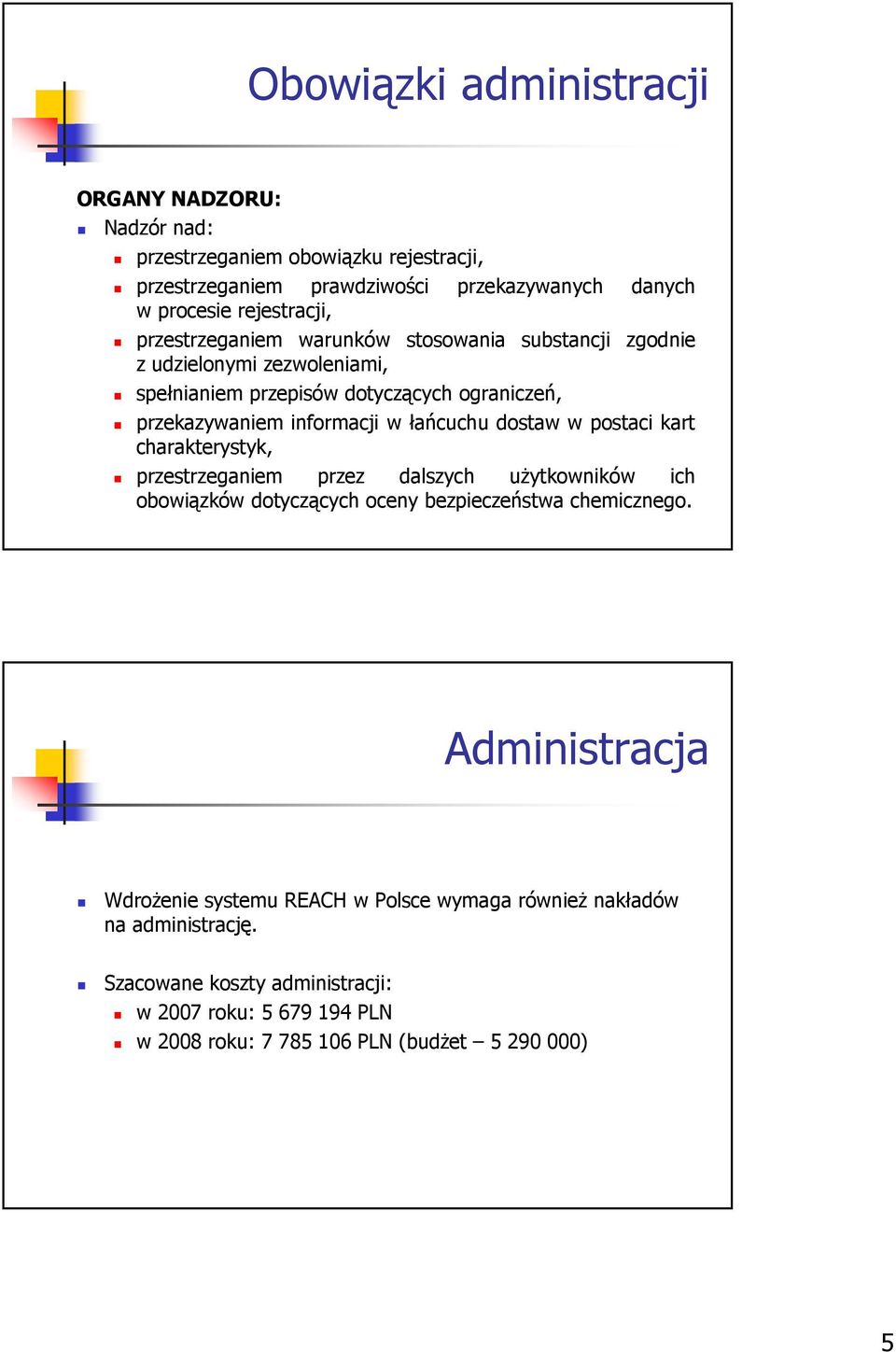 Obowiązki administracji

ORGANY NADZORU:

Nadzór nad:

przestrzeganiem obowiązku rejestracji,

przestrzeganiem prawdziwości przekazywanych danych w procesie rejestracji,

przestrzeganiem warunków stosowania substancji zgodnie z udzielonymi zezwoleniami,

spełnianiem przepisów dotyczących ograniczeń,

przekazywaniem informacji w łańcuchu dostaw w postaci kart charakterystyk,

przestrzeganiem przez dalszych użytkowników ich obowiązków dotyczących oceny bezpieczeństwa chemicznego.

Administracja

Wdrożenie systemu REACH w Polsce wymaga również nakładów na administrację.

Szacowane koszty administracji:

w 2007 roku: 5 679 194 PLN

w 2008 roku: 7 785 106 PLN (budżet – 5 290 000)

5